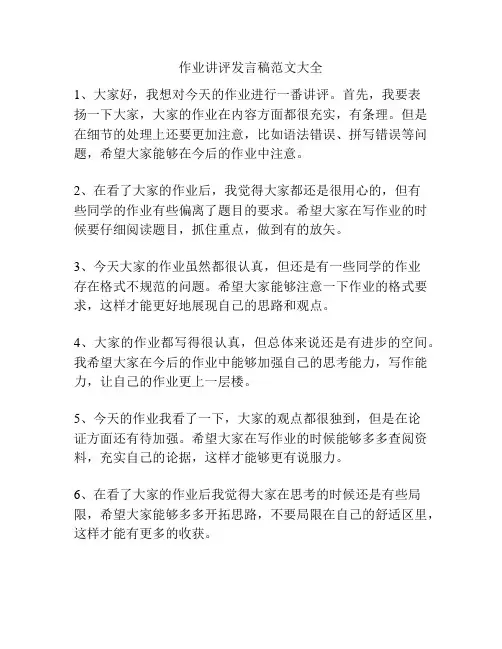 作业讲评发言稿范文大全

1、大家好，我想对今天的作业进行一番讲评。首先，我要表扬一下大家，大家的作业在内容方面都很充实，有条理。但是在细节的处理上还要更加注意，比如语法错误、拼写错误等问题，希望大家能够在今后的作业中注意。

2、在看了大家的作业后，我觉得大家都还是很用心的，但有些同学的作业有些偏离了题目的要求。希望大家在写作业的时候要仔细阅读题目，抓住重点，做到有的放矢。

3、今天大家的作业虽然都很认真，但还是有一些同学的作业存在格式不规范的问题。希望大家能够注意一下作业的格式要求，这样才能更好地展现自己的思路和观点。

4、大家的作业都写得很认真，但总体来说还是有进步的空间。我希望大家在今后的作业中能够加强自己的思考能力，写作能力，让自己的作业更上一层楼。

5、今天的作业我看了一下，大家的观点都很独到，但是在论证方面还有待加强。希望大家在写作业的时候能够多多查阅资料，充实自己的论据，这样才能够更有说服力。

6、在看了大家的作业后我觉得大家在思考的时候还是有些局限，希望大家能够多多开拓思路，不要局限在自己的舒适区里，这样才能有更多的收获。